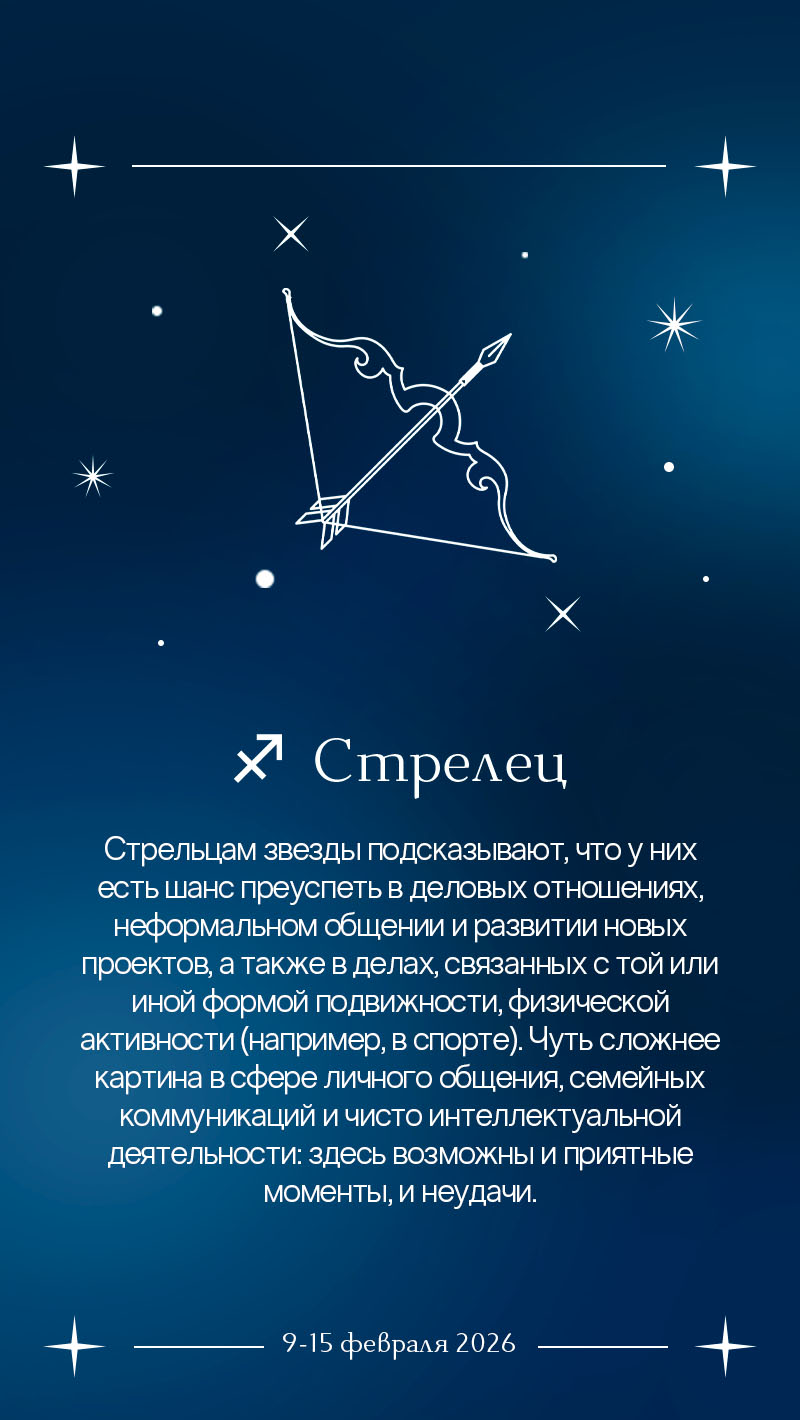 ♐ Стрелец

Стрельцам звезды подсказывают, что у них есть шанс преуспеть в деловых отношениях, неформальном общении и развитии новых проектов, а также в делах, связанных с той или иной формой подвижности, физической активности (например, в спорте). Чуть сложнее картина в сфере личного общения, семейных коммуникаций и чисто интеллектуальной деятельности: здесь возможны и приятные моменты, и неудачи.

9-15 февраля 2026